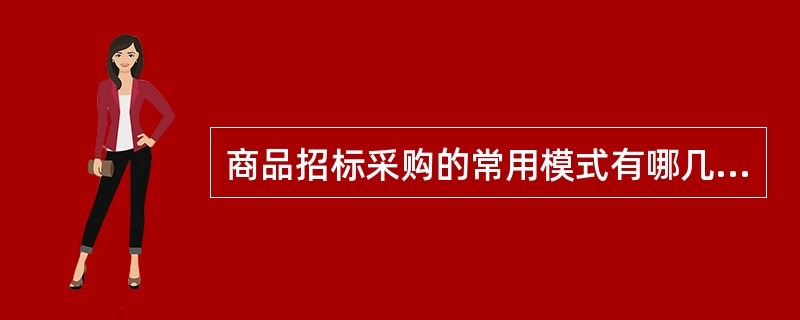 商品招标采购的常用模式有哪几...